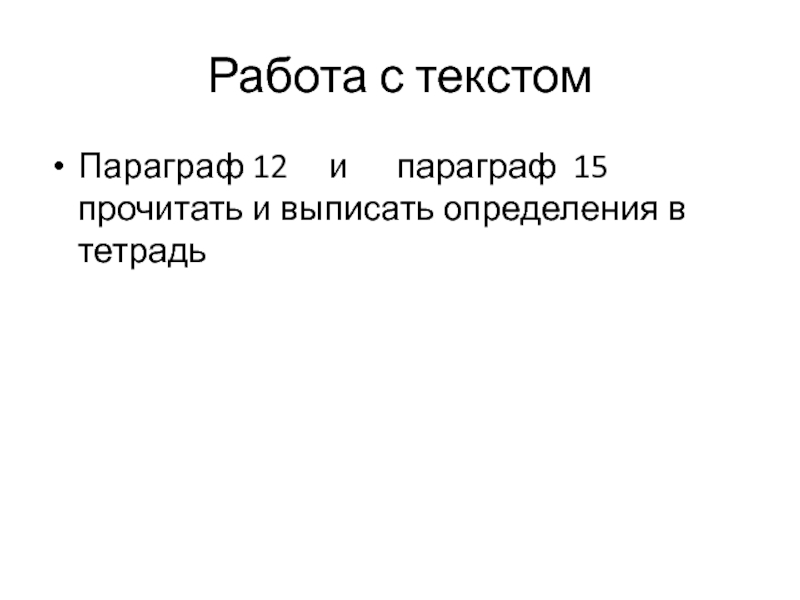 Работа с текстом

• Параграф 12 и параграф 15 прочитать и выписать определения в тетрадь